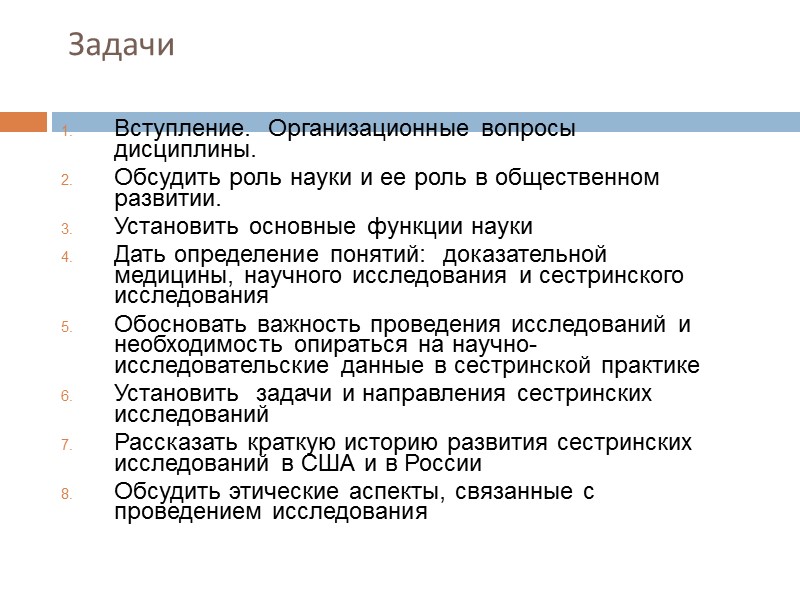 Задачи

1. Вступление. Организационные вопросы дисциплины.
2. Обсудить роль науки и ее роль в общественном развитии.
3. Установить основные функции науки
4. Дать определение понятий: доказательной медицины, научного исследования и сестринского исследования
5. Обосновать важность проведения исследований и необходимость опираться на научно-исследовательские данные в сестринской практике
6. Установить задачи и направления сестринских исследований
7. Рассказать краткую историю развития сестринских исследований в США и в России
8. Обсудить этические аспекты, связанные с проведением исследования